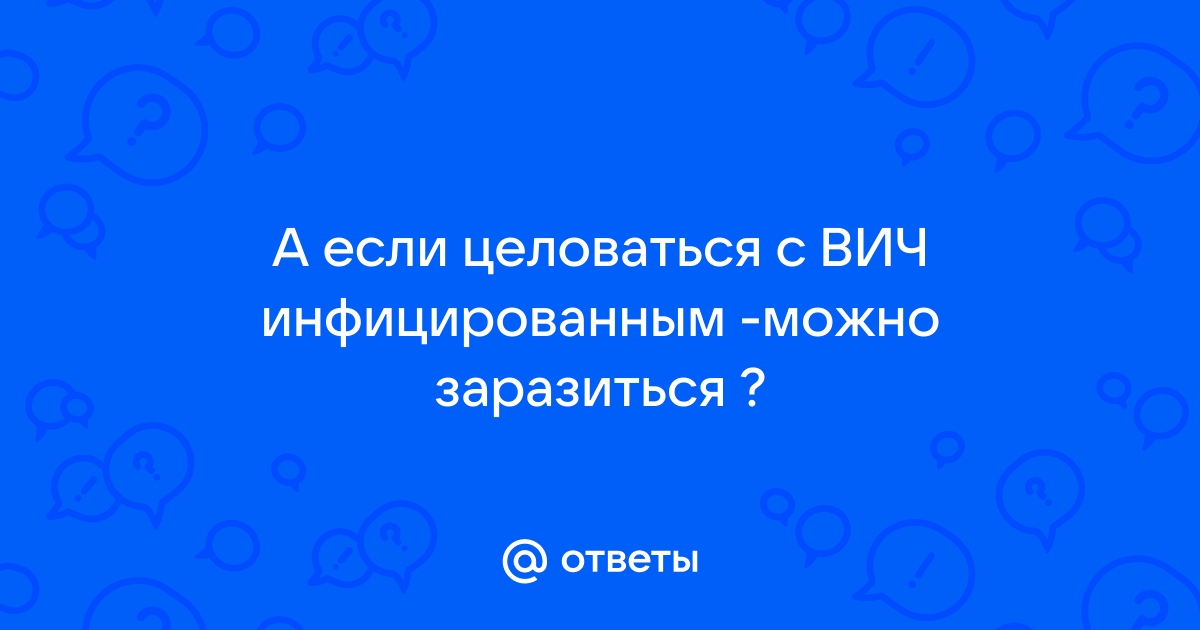 А если целоваться с ВИЧ инфицированным -можно заразиться ?

@ ответы